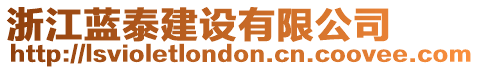 浙江蓝泰建设有限公司
http://lsvioletlondon.cn.coovee.com